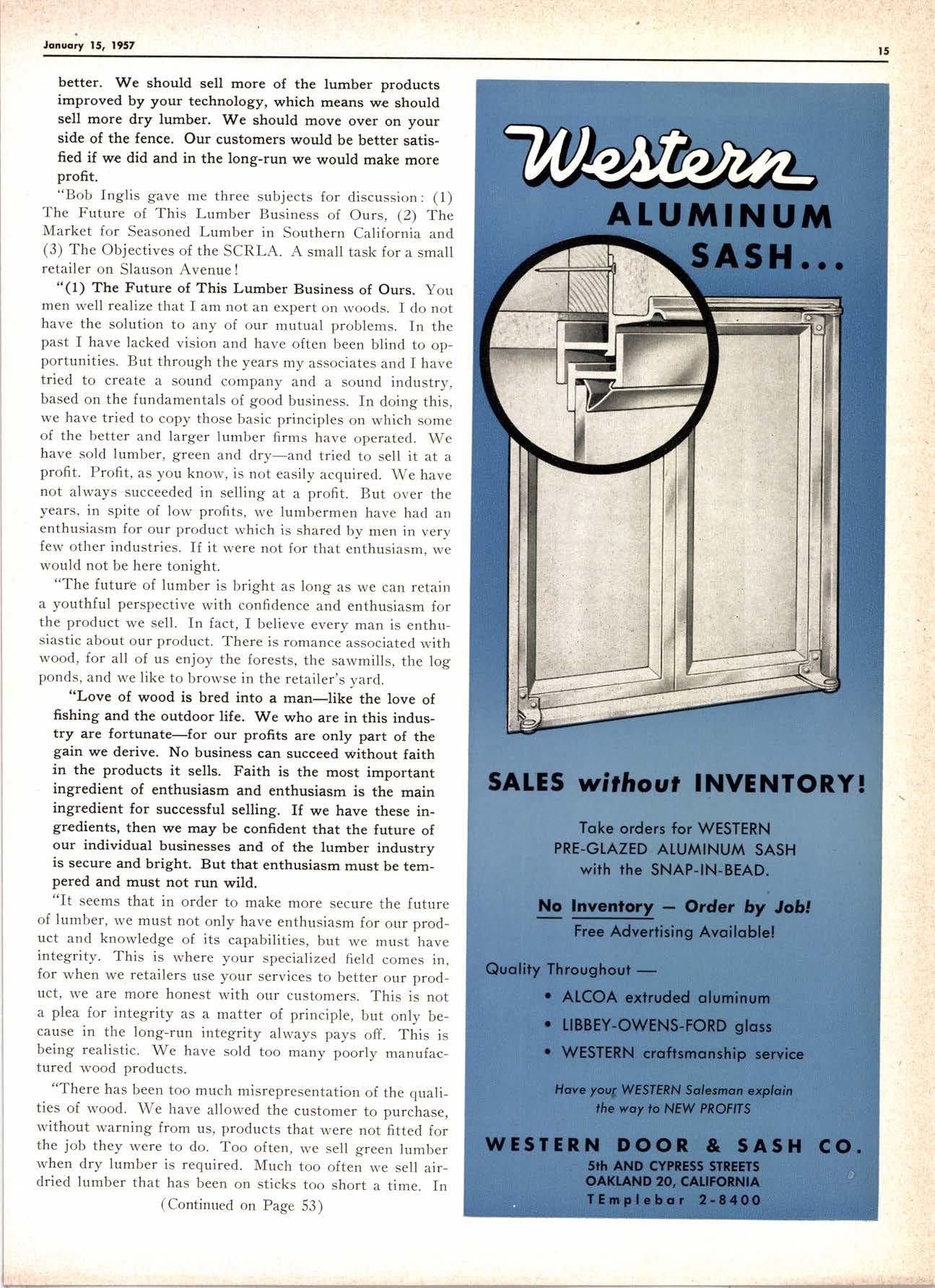 January 15, 1957

15

better. We should sell more of the lumber products improved by your technology, which means we should sell more dry lumber. We should move over on your side of the fence. Our customers would be better satisfied if we did and in the long-run we would make more profit.

"Bob Inglis gave me three subjects for discussion: (1) The Future of This Lumber Business of Ours, (2) The Market for Seasoned Lumber in Southern California and (3) The Objectives of the SCRLA. A small task for a small retailer on Slauson Avenue!

"(1) The Future of This Lumber Business of Ours. You men well realize that I am not an expert on woods. I do not have the solution to any of our mutual problems. In the past I have lacked vision and have often been blind to opportunities. But through the years my associates and I have tried to create a sound company and a sound industry, based on the fundamentals of good business. In doing this, we have tried to copy those basic principles on which some of the better and larger lumber firms have operated. We have sold lumber, green and dry—and tried to sell it at a profit. Profit, as you know, is not easily acquired. We have not always succeeded in selling at a profit. But over the years, in spite of low profits, we lumbermen have had an enthusiasm for our product which is shared by men in very few other industries. If it were not for that enthusiasm, we would not be here tonight.

"The future of lumber is bright as long as we can retain a youthful perspective with confidence and enthusiasm for the product we sell. In fact, I believe every man is enthusiastic about our product. There is romance associated with wood, for all of us enjoy the forests, the sawmills, the log ponds, and we like to browse in the retailer's yard.

"Love of wood is bred into a man—like the love of fishing and the outdoor life. We who are in this industry are fortunate—for our profits are only part of the gain we derive. No business can succeed without faith in the products it sells. Faith is the most important ingredient of enthusiasm and enthusiasm is the main ingredient for successful selling. If we have these ingredients, then we may be confident that the future of our individual businesses and of the lumber industry is secure and bright. But that enthusiasm must be tempered and must not run wild.

"It seems that in order to make more secure the future of lumber, we must not only have enthusiasm for our product and knowledge of its capabilities, but we must have integrity. This is where your specialized field comes in, for when we retailers use your services to better our product, we are more honest with our customers. This is not a plea for integrity as a matter of principle, but only because in the long-run integrity always pays off. This is being realistic. We have sold too many poorly manufactured wood products.

"There has been too much misrepresentation of the qualities of wood. We have allowed the customer to purchase, without warning from us, products that were not fitted for the job they were to do. Too often, we sell green lumber when dry lumber is required. Much too often we sell air-dried lumber that has been on sticks too short a time. In

(Continued on Page 53)

Western
ALUMINUM
SASH...

SALES without INVENTORY!

Take orders for WESTERN
PRE-GLAZED ALUMINUM SASH
with the SNAP-IN-BEAD.

No Inventory — Order by Job!
Free Advertising Available!

Quality Throughout —
• ALCOA extruded aluminum
• LIBBEY-OWENS-FORD glass
• WESTERN craftsmanship service

Have your WESTERN Salesman explain
the way to NEW PROFITS

WESTERN DOOR & SASH CO.
5th AND CYPRESS STREETS
OAKLAND 20, CALIFORNIA
TEmplebar 2-8400